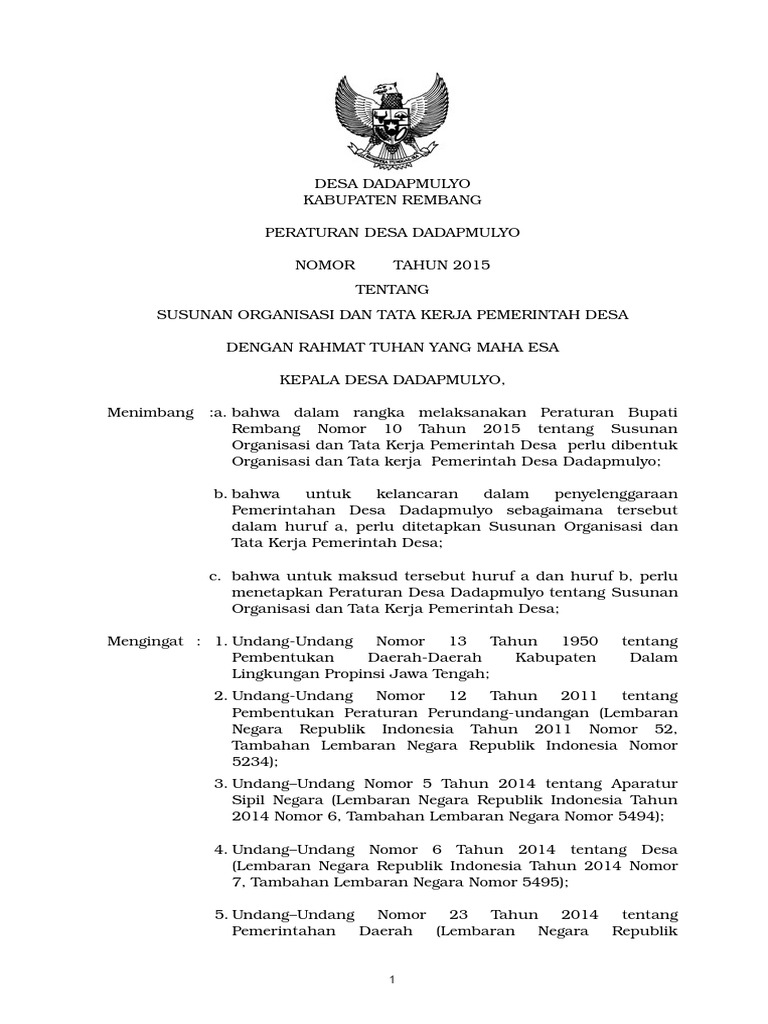 DESA DADAPMULYO
KABUPATEN REMBANG

PERATURAN DESA DADAPMULYO

NOMOR TAHUN 2015

TENTANG

SUSUNAN ORGANISASI DAN TATA KERJA PEMERINTAH DESA

DENGAN RAHMAT TUHAN YANG MAHA ESA

KEPALA DESA DADAPMULYO,

Menimbang :a. bahwa dalam rangka melaksanakan Peraturan Bupati Rembang Nomor 10 Tahun 2015 tentang Susunan Organisasi dan Tata Kerja Pemerintah Desa perlu dibentuk Organisasi dan Tata kerja Pemerintah Desa Dadapmulyo;

b. bahwa untuk kelancaran dalam penyelenggaraan Pemerintahan Desa Dadapmulyo sebagaimana tersebut dalam huruf a, perlu ditetapkan Susunan Organisasi dan Tata Kerja Pemerintah Desa;

c. bahwa untuk maksud tersebut huruf a dan huruf b, perlu menetapkan Peraturan Desa Dadapmulyo tentang Susunan Organisasi dan Tata Kerja Pemerintah Desa;

Mengingat : 1. Undang-Undang Nomor 13 Tahun 1950 tentang Pembentukan Daerah-Daerah Kabupaten Dalam Lingkungan Propinsi Jawa Tengah;

2. Undang-Undang Nomor 12 Tahun 2011 tentang Pembentukan Peraturan Perundang-undangan (Lembaran Negara Republik Indonesia Tahun 2011 Nomor 52, Tambahan Lembaran Negara Republik Indonesia Nomor 5234);

3. Undang–Undang Nomor 5 Tahun 2014 tentang Aparatur Sipil Negara (Lembaran Negara Republik Indonesia Tahun 2014 Nomor 6, Tambahan Lembaran Negara Nomor 5494);

4. Undang–Undang Nomor 6 Tahun 2014 tentang Desa (Lembaran Negara Republik Indonesia Tahun 2014 Nomor 7, Tambahan Lembaran Negara Nomor 5495);

5. Undang–Undang Nomor 23 Tahun 2014 tentang Pemerintahan Daerah (Lembaran Negara Republik

1